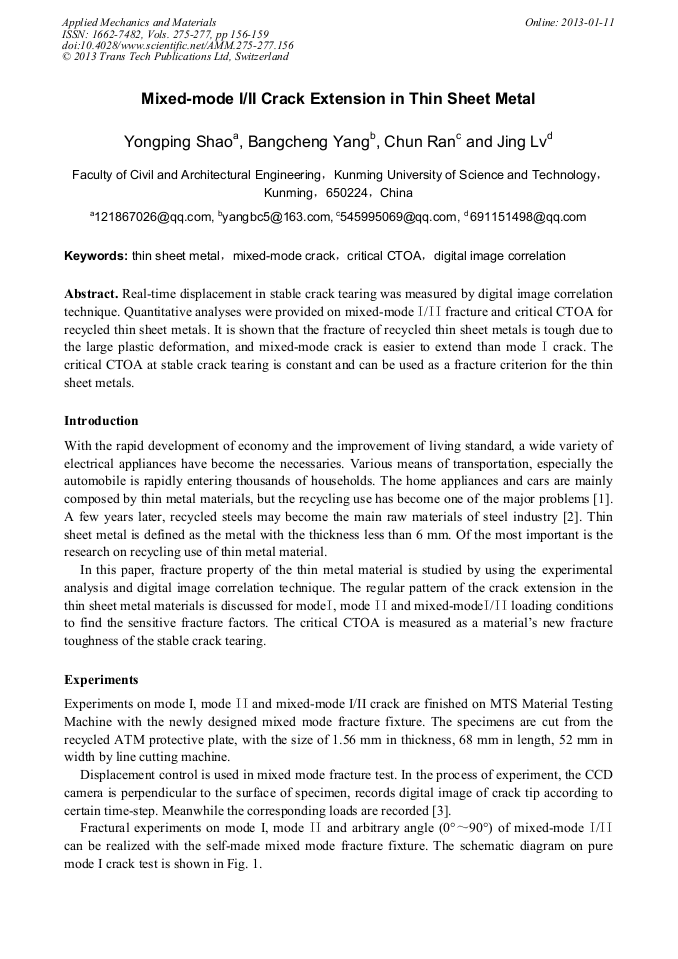 Applied Mechanics and Materials
ISSN: 1662-7482, Vols. 275-277, pp 156-159
doi:10.4028/www.scientific.net/AMM.275-277.156
© 2013 Trans Tech Publications Ltd, Switzerland

Online: 2013-01-11

Mixed-mode I/II Crack Extension in Thin Sheet Metal

Yongping Shao$^a$, Bangcheng Yang$^b$, Chun Ran$^c$ and Jing Lv$^d$

Faculty of Civil and Architectural Engineering，Kunming University of Science and Technology，Kunming，650224，China

$^a$121867026@qq.com, $^b$yangbc5@163.com, $^c$545995069@qq.com, $^d$691151498@qq.com

Keywords: thin sheet metal，mixed-mode crack，critical CTOA，digital image correlation

Abstract. Real-time displacement in stable crack tearing was measured by digital image correlation technique. Quantitative analyses were provided on mixed-mode Ⅰ/Ⅱ fracture and critical CTOA for recycled thin sheet metals. It is shown that the fracture of recycled thin sheet metals is tough due to the large plastic deformation, and mixed-mode crack is easier to extend than mode Ⅰ crack. The critical CTOA at stable crack tearing is constant and can be used as a fracture criterion for the thin sheet metals.

Introduction

With the rapid development of economy and the improvement of living standard, a wide variety of electrical appliances have become the necessaries. Various means of transportation, especially the automobile is rapidly entering thousands of households. The home appliances and cars are mainly composed by thin metal materials, but the recycling use has become one of the major problems [1]. A few years later, recycled steels may become the main raw materials of steel industry [2]. Thin sheet metal is defined as the metal with the thickness less than 6 mm. Of the most important is the research on recycling use of thin metal material.

In this paper, fracture property of the thin metal material is studied by using the experimental analysis and digital image correlation technique. The regular pattern of the crack extension in the thin sheet metal materials is discussed for modeⅠ, mode Ⅱ and mixed-modeⅠ/Ⅱ loading conditions to find the sensitive fracture factors. The critical CTOA is measured as a material's new fracture toughness of the stable crack tearing.

Experiments

Experiments on mode I, mode Ⅱ and mixed-mode I/II crack are finished on MTS Material Testing Machine with the newly designed mixed mode fracture fixture. The specimens are cut from the recycled ATM protective plate, with the size of 1.56 mm in thickness, 68 mm in length, 52 mm in width by line cutting machine.

Displacement control is used in mixed mode fracture test. In the process of experiment, the CCD camera is perpendicular to the surface of specimen, records digital image of crack tip according to certain time-step. Meanwhile the corresponding loads are recorded [3].

Fractural experiments on mode I, mode Ⅱ and arbitrary angle (0°～90°) of mixed-mode Ⅰ/Ⅱ can be realized with the self-made mixed mode fracture fixture. The schematic diagram on pure mode I crack test is shown in Fig. 1.